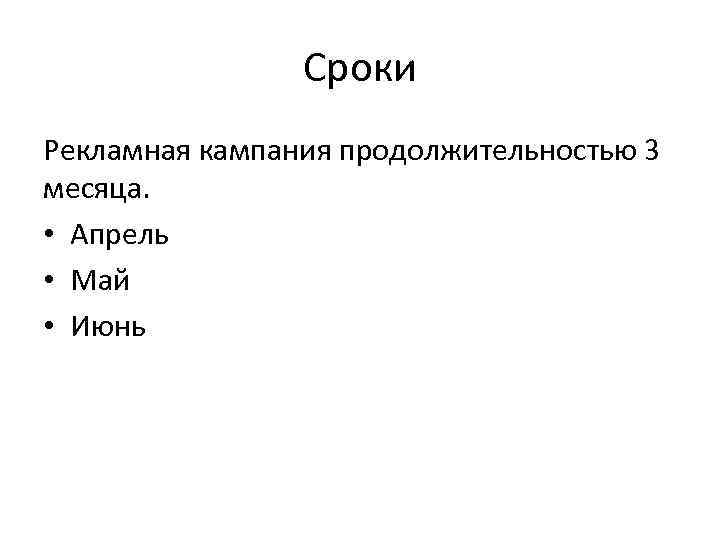 Сроки

Рекламная кампания продолжительностью 3 месяца.

• Апрель
• Май
• Июнь